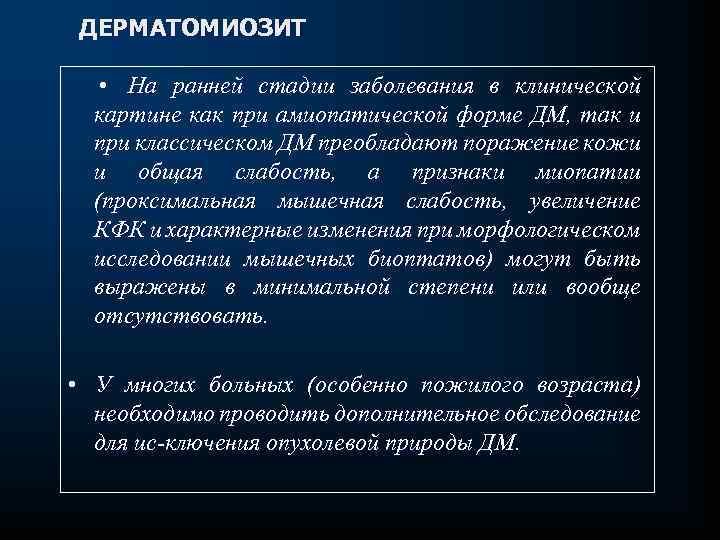 ДЕРМАТОМИОЗИТ

• На ранней стадии заболевания в клинической картине как при амиопатической форме ДМ, так и при классическом ДМ преобладают поражение кожи и общая слабость, а признаки миопатии (проксимальная мышечная слабость, увеличение КФК и характерные изменения при морфологическом исследовании мышечных биоптатов) могут быть выражены в минимальной степени или вообще отсутствовать.

• У многих больных (особенно пожилого возраста) необходимо проводить дополнительное обследование для ис-ключения опухолевой природы ДМ.